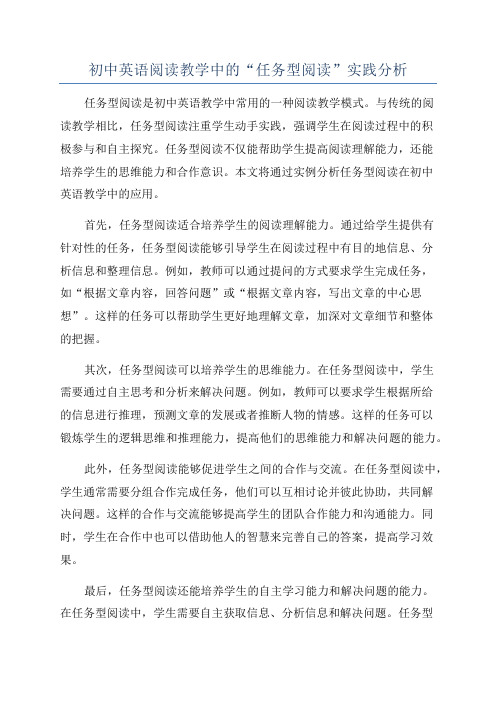 初中英语阅读教学中的“任务型阅读”实践分析

任务型阅读是初中英语教学中常用的一种阅读教学模式。与传统的阅读教学相比，任务型阅读注重学生动手实践，强调学生在阅读过程中的积极参与和自主探究。任务型阅读不仅能帮助学生提高阅读理解能力，还能培养学生的思维能力和合作意识。本文将通过实例分析任务型阅读在初中英语教学中的应用。

首先，任务型阅读适合培养学生的阅读理解能力。通过给学生提供有针对性的任务，任务型阅读能够引导学生在阅读过程中有目的地信息、分析信息和整理信息。例如，教师可以通过提问的方式要求学生完成任务，如“根据文章内容，回答问题”或“根据文章内容，写出文章的中心思想”。这样的任务可以帮助学生更好地理解文章，加深对文章细节和整体的把握。

其次，任务型阅读可以培养学生的思维能力。在任务型阅读中，学生需要通过自主思考和分析来解决问题。例如，教师可以要求学生根据所给的信息进行推理，预测文章的发展或者推断人物的情感。这样的任务可以锻炼学生的逻辑思维和推理能力，提高他们的思维能力和解决问题的能力。

此外，任务型阅读能够促进学生之间的合作与交流。在任务型阅读中，学生通常需要分组合作完成任务，他们可以互相讨论并彼此协助，共同解决问题。这样的合作与交流能够提高学生的团队合作能力和沟通能力。同时，学生在合作中也可以借助他人的智慧来完善自己的答案，提高学习效果。

最后，任务型阅读还能培养学生的自主学习能力和解决问题的能力。在任务型阅读中，学生需要自主获取信息、分析信息和解决问题。任务型